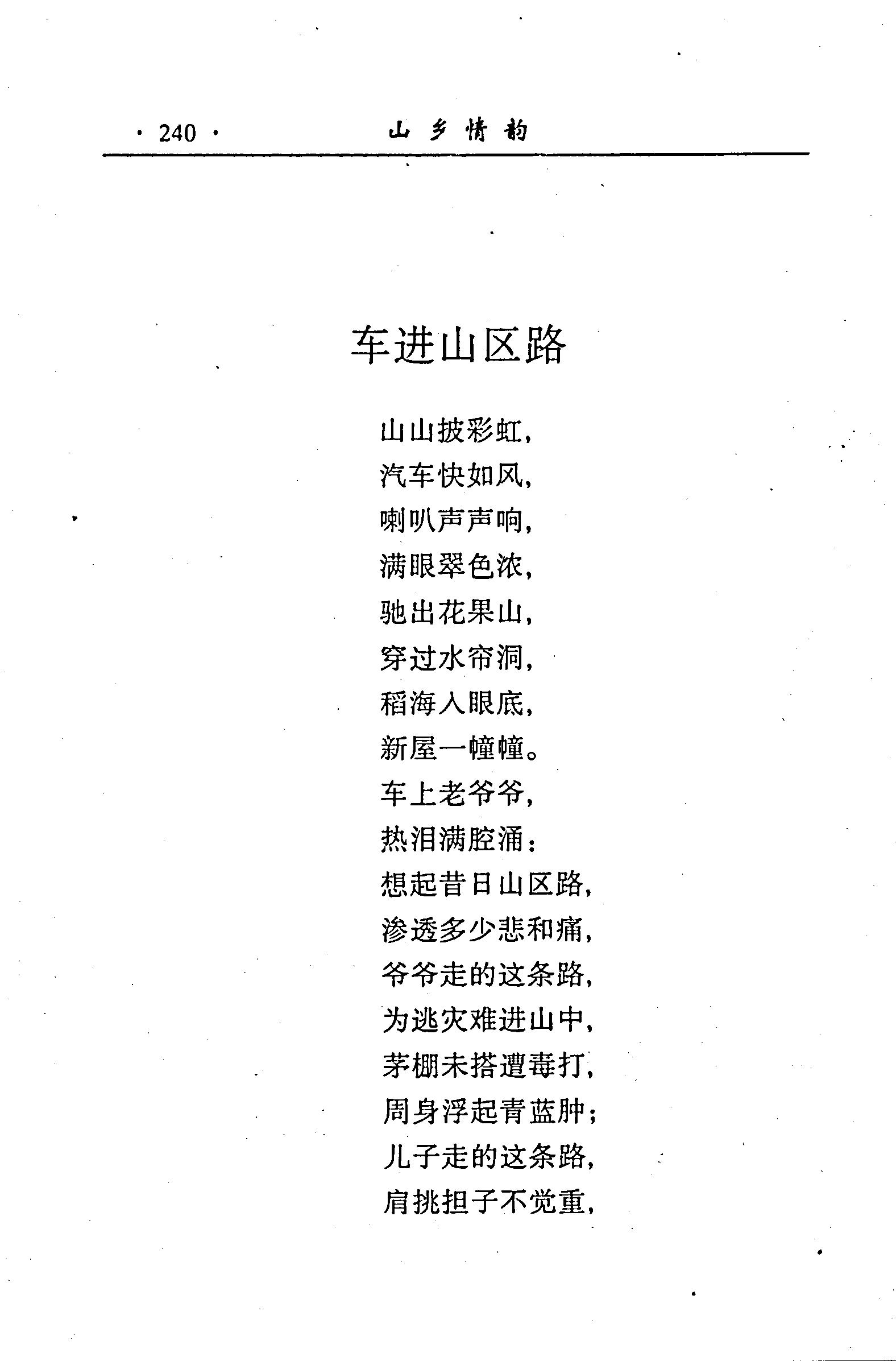 · 240 · 山乡情韵

车进山区路

山山披彩虹，
汽车快如风，
喇叭声声响，
满眼翠色浓，
驰出花果山，
穿过水帘洞，
稻海入眼底，
新屋一幢幢。
车上老爷爷，
热泪满腔涌：
想起昔日山区路，
渗透多少悲和痛，
爷爷走的这条路，
为逃灾难进山中，
茅棚未搭遭毒打，
周身浮起青蓝肿；
儿子走的这条路，
肩挑担子不觉重，